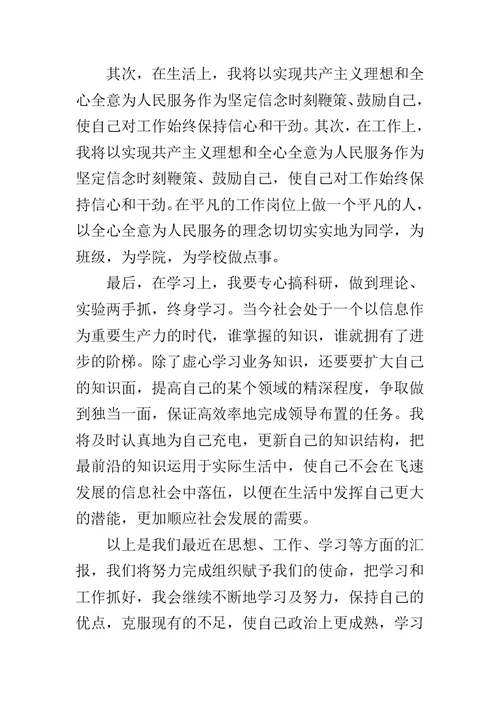 其次，在生活上，我将以实现共产主义理想和全心全意为人民服务作为坚定信念时刻鞭策、鼓励自己，使自己对工作始终保持信心和干劲。其次，在工作上，我将以实现共产主义理想和全心全意为人民服务作为坚定信念时刻鞭策、鼓励自己，使自己对工作始终保持信心和干劲。在平凡的工作岗位上做一个平凡的人，以全心全意为人民服务的理念切切实实地为同学，为班级，为学院，为学校做点事。

最后，在学习上，我要专心搞科研，做到理论、实验两手抓，终身学习。当今社会处于一个以信息作为重要生产力的时代，谁掌握的知识，谁就拥有了进步的阶梯。除了虚心学习业务知识，还要要扩大自己的知识面，提高自己的某个领域的精深程度，争取做到独当一面，保证高效率地完成领导布置的任务。我将及时认真地为自己充电，更新自己的知识结构，把最前沿的知识运用于实际生活中，使自己不会在飞速发展的信息社会中落伍，以便在生活中发挥自己更大的潜能，更加顺应社会发展的需要。

以上是我们最近在思想、工作、学习等方面的汇报，我们将努力完成组织赋予我们的使命，把学习和工作抓好，我会继续不断地学习及努力，保持自己的优点，克服现有的不足，使自己政治上更成熟，学习